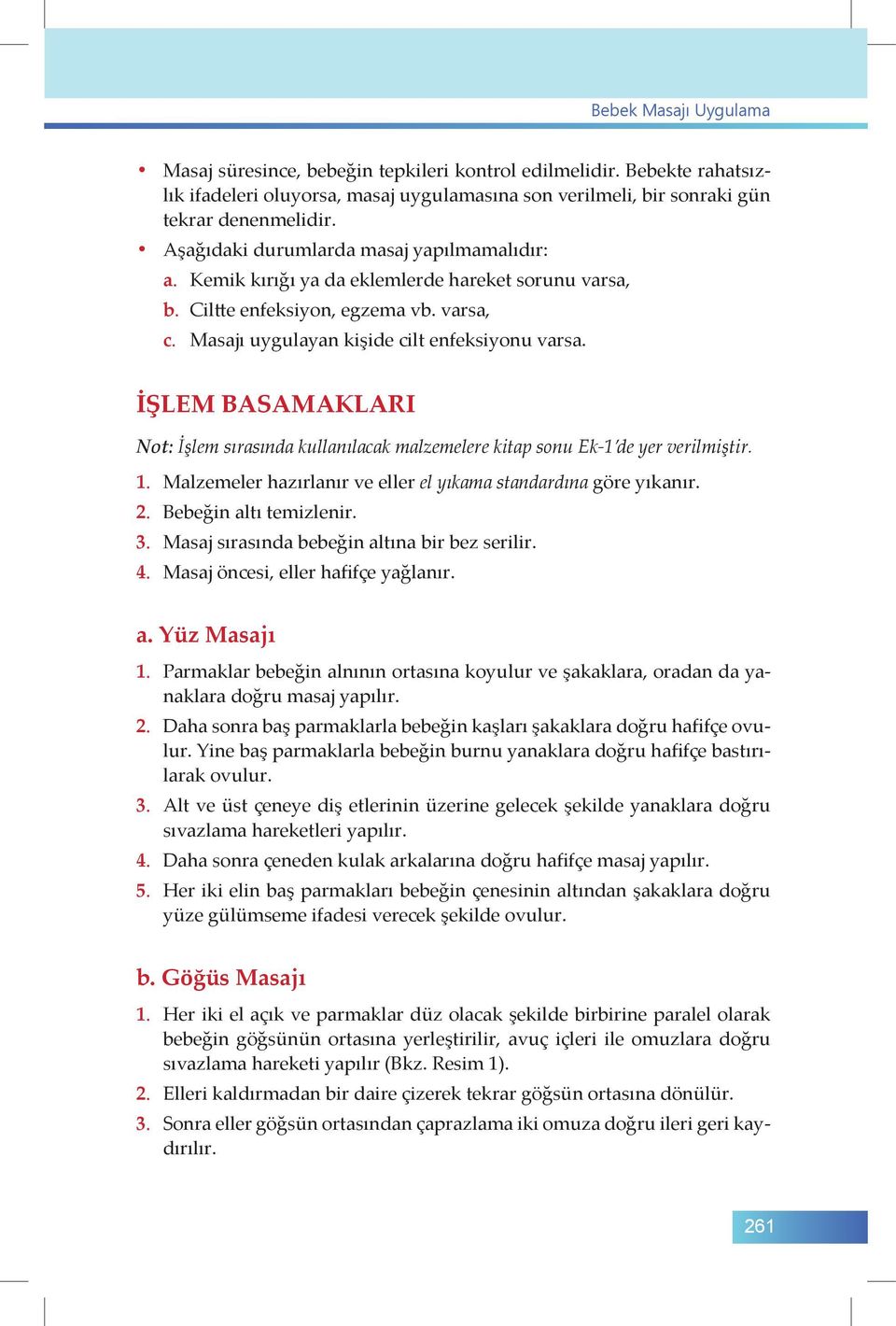 Bebek Masajı Uygulama

• Masaj süresince, bebeğin tepkileri kontrol edilmelidir. Bebekte rahatsızlık ifadeleri oluyorsa, masaj uygulamasına son verilmeli, bir sonraki gün tekrar denenmelidir.
• Aşağıdaki durumlarda masaj yapılmamalıdır:
a. Kemik kırığı ya da eklemlerde hareket sorunu varsa,
b. Ciltte enfeksiyon, egzema vb. varsa,
c. Masajı uygulayan kişide cilt enfeksiyonu varsa.

İŞLEM BASAMAKLARI

Not: İşlem sırasında kullanılacak malzemelere kitap sonu Ek-1'de yer verilmiştir.

1. Malzemeler hazırlanır ve eller el yıkama standardına göre yıkanır.
2. Bebeğin altı temizlenir.
3. Masaj sırasında bebeğin altına bir bez serilir.
4. Masaj öncesi, eller hafifçe yağlanır.

a. Yüz Masajı

1. Parmaklar bebeğin alnının ortasına koyulur ve şakaklara, oradan da yanaklara doğru masaj yapılır.
2. Daha sonra baş parmaklarla bebeğin kaşları şakaklara doğru hafifçe ovulur. Yine baş parmaklarla bebeğin burnu yanaklara doğru hafifçe bastırılarak ovulur.
3. Alt ve üst çeneye diş etlerinin üzerine gelecek şekilde yanaklara doğru sıvazlama hareketleri yapılır.
4. Daha sonra çeneden kulak arkalarına doğru hafifçe masaj yapılır.
5. Her iki elin baş parmakları bebeğin çenesinin altından şakaklara doğru yüze gülümseme ifadesi verecek şekilde ovulur.

b. Göğüs Masajı

1. Her iki el açık ve parmaklar düz olacak şekilde birbirine paralel olarak bebeğin göğsünün ortasına yerleştirilir, avuç içleri ile omuzlara doğru sıvazlama hareketi yapılır (Bkz. Resim 1).
2. Elleri kaldırmadan bir daire çizerek tekrar göğsün ortasına dönülür.
3. Sonra eller göğsün ortasından çaprazlama iki omuza doğru ileri geri kaydırılır.

261